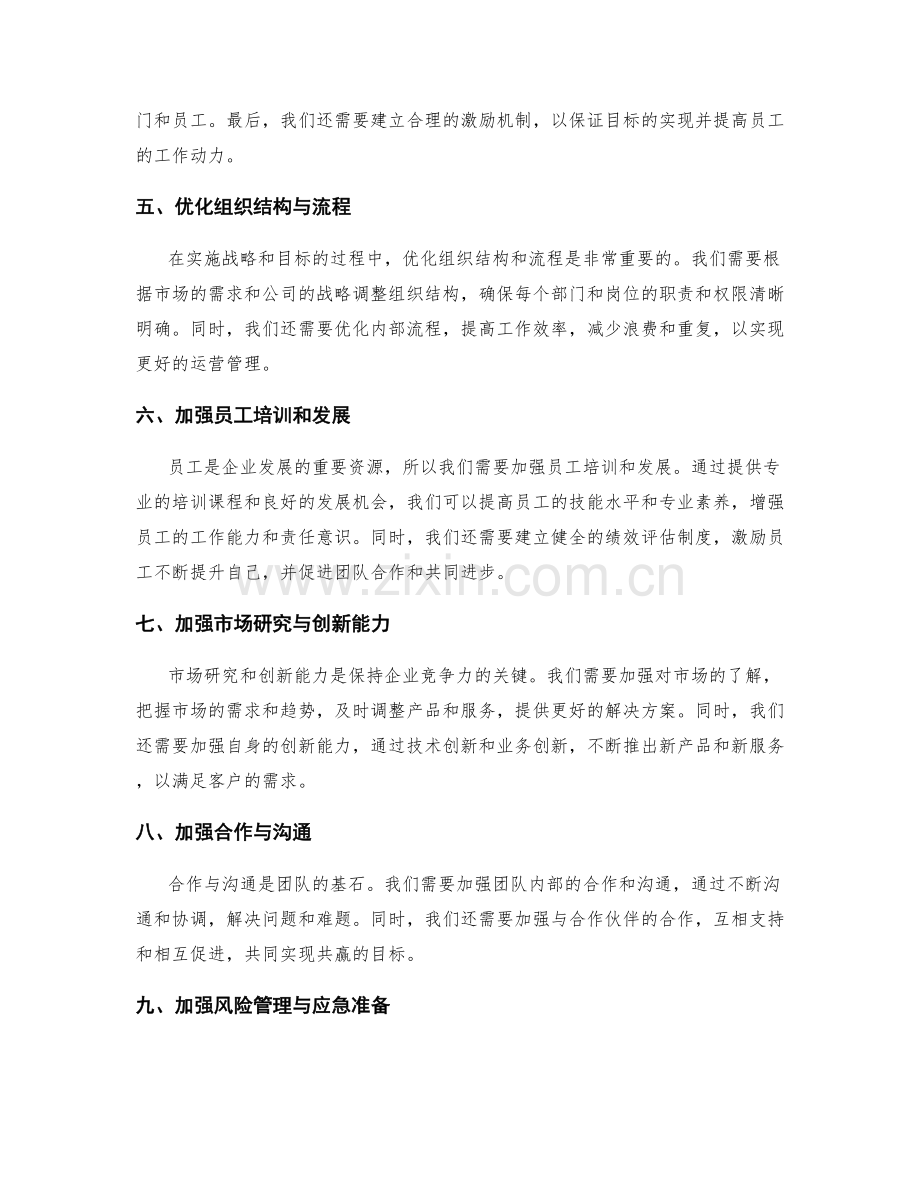 门和员工。最后，我们还需要建立合理的激励机制，以保证目标的实现并提高员工的工作动力。

五、优化组织结构与流程

在实施战略和目标的过程中，优化组织结构和流程是非常重要的。我们需要根据市场的需求和公司的战略调整组织结构，确保每个部门和岗位的职责和权限清晰明确。同时，我们还需要优化内部流程，提高工作效率，减少浪费和重复，以实现更好的运营管理。

六、加强员工培训和发展

员工是企业发展的重要资源，所以我们需要加强员工培训和发展。通过提供专业的培训课程和良好的发展机会，我们可以提高员工的技能水平和专业素养，增强员工的工作能力和责任意识。同时，我们还需要建立健全的绩效评估制度，激励员工不断提升自己，并促进团队合作和共同进步。

七、加强市场研究与创新能力

市场研究和创新能力是保持企业竞争力的关键。我们需要加强对市场的了解，把握市场的需求和趋势，及时调整产品和服务，提供更好的解决方案。同时，我们还需要加强自身的创新能力，通过技术创新和业务创新，不断推出新产品和新服务，以满足客户的需求。

八、加强合作与沟通

合作与沟通是团队的基石。我们需要加强团队内部的合作和沟通，通过不断沟通和协调，解决问题和难题。同时，我们还需要加强与合作伙伴的合作，互相支持和相互促进，共同实现共赢的目标。

九、加强风险管理与应急准备

www.zixin.com.cn